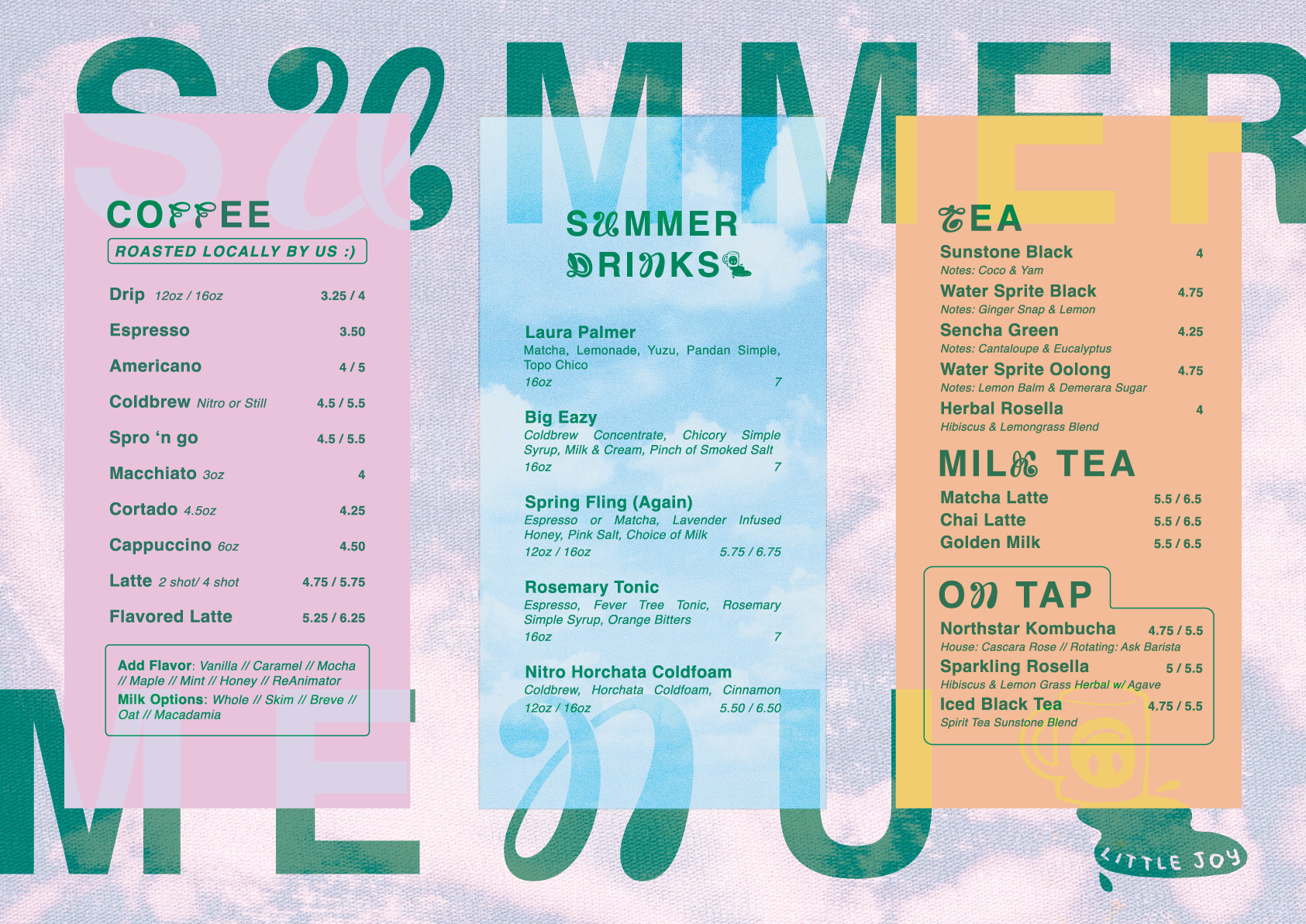 SUMMER

COFFEE

ROASTED LOCALLY BY US :)

Drip 12oz / 16oz 3.25 / 4

Espresso 3.50

Americano 4 / 5

Coldbrew Nitro or Still 4.5 / 5.5

Spro 'n go 4.5 / 5.5

Macchiato 3oz 4

Cortado 4.5oz 4.25

Cappuccino 6oz 4.50

Latte 2 shot/ 4 shot 4.75 / 5.75

Flavored Latte 5.25 / 6.25

Add Flavor: Vanilla // Caramel // Mocha // Maple // Mint // Honey // ReAnimator

Milk Options: Whole // Skim // Breve // Oat // Macadamia

SUMMER DRINKS

Laura Palmer
Matcha, Lemonade, Yuzu, Pandan Simple, Topo Chico
16oz 7

Big Eazy
Coldbrew Concentrate, Chicory Simple Syrup, Milk & Cream, Pinch of Smoked Salt
16oz 7

Spring Fling (Again)
Espresso or Matcha, Lavender Infused Honey, Pink Salt, Choice of Milk
12oz / 16oz 5.75 / 6.75

Rosemary Tonic
Espresso, Fever Tree Tonic, Rosemary Simple Syrup, Orange Bitters
16oz 7

Nitro Horchata Coldfoam
Coldbrew, Horchata Coldfoam, Cinnamon
12oz / 16oz 5.50 / 6.50

TEA

Sunstone Black 4
Notes: Coco & Yam

Water Sprite Black 4.75
Notes: Ginger Snap & Lemon

Sencha Green 4.25
Notes: Cantaloupe & Eucalyptus

Water Sprite Oolong 4.75
Notes: Lemon Balm & Demerara Sugar

Herbal Rosella 4
Hibiscus & Lemongrass Blend

MILK TEA

Matcha Latte 5.5 / 6.5
Chai Latte 5.5 / 6.5
Golden Milk 5.5 / 6.5

ON TAP

Northstar Kombucha 4.75 / 5.5
House: Cascara Rose // Rotating: Ask Barista

Sparkling Rosella 5 / 5.5
Hibiscus & Lemon Grass Herbal w/ Agave

Iced Black Tea 4.75 / 5.5
Spirit Tea Sunstone Blend

MENU

LITTLE JOY